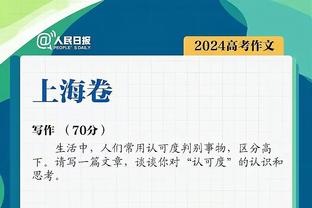 @人民日报
PEOPLE'S DAILY

2024高考作文

上海卷

写作 （70分）

生活中，人们常用认可度判别事物，区分高下。请写一篇文章，谈谈你对“认可度”的认识和思考。